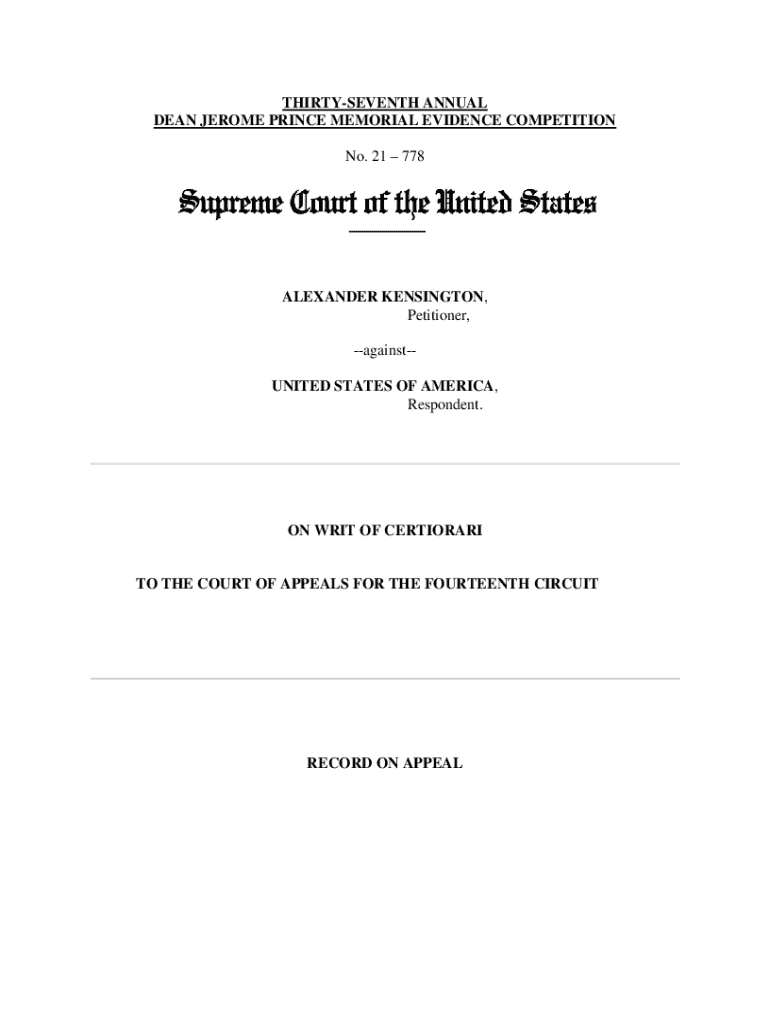 THIRTY-SEVENTH ANNUAL
DEAN JEROME PRINCE MEMORIAL EVIDENCE COMPETITION

No. 21 – 778

Supreme Court of the United States

ALEXANDER KENSINGTON,
Petitioner,

--against--

UNITED STATES OF AMERICA,
Respondent.

ON WRIT OF CERTIORARI

TO THE COURT OF APPEALS FOR THE FOURTEENTH CIRCUIT

RECORD ON APPEAL